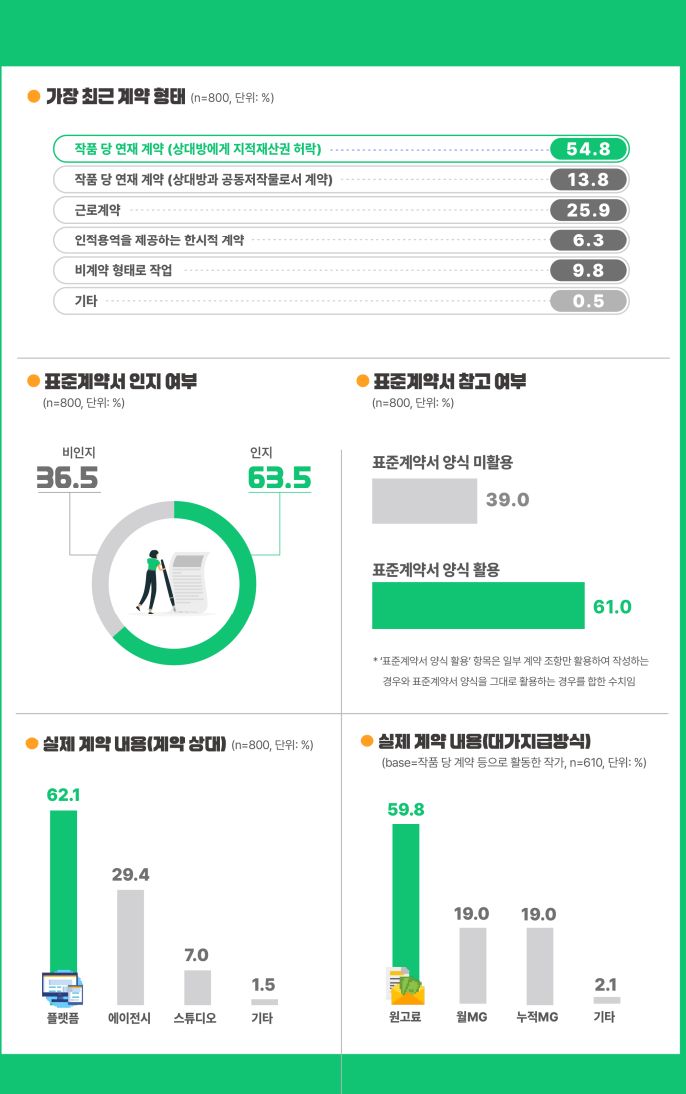 가장 최근 계약 형태 (n=800, 단위: %)

작품 당 연재 계약 (상대방에게 지적재산권 허락) 54.8
작품 당 연재 계약 (상대방과 공동저작물로서 계약) 13.8
근로계약 25.9
인적용역을 제공하는 한시적 계약 6.3
비계약 형태로 작업 9.8
기타 0.5

표준계약서 인지 여부
(n=800, 단위: %)

비인지
36.5

인지
63.5

표준계약서 참고 여부
(n=800, 단위: %)

표준계약서 양식 미활용
39.0

표준계약서 양식 활용
61.0

* '표준계약서 양식 활용' 항목은 일부 계약 조항만 활용하여 작성하는 경우와 표준계약서 양식을 그대로 활용하는 경우를 합한 수치임

실제 계약 내용(계약 상대) (n=800, 단위: %)

62.1
플랫폼
29.4
에이전시
7.0
스튜디오
1.5
기타

실제 계약 내용(대가지급방식)
(base=작품 당 계약 등으로 활동한 작가, n=610, 단위: %)

59.8
원고료
19.0
월MG
19.0
누적MG
2.1
기타